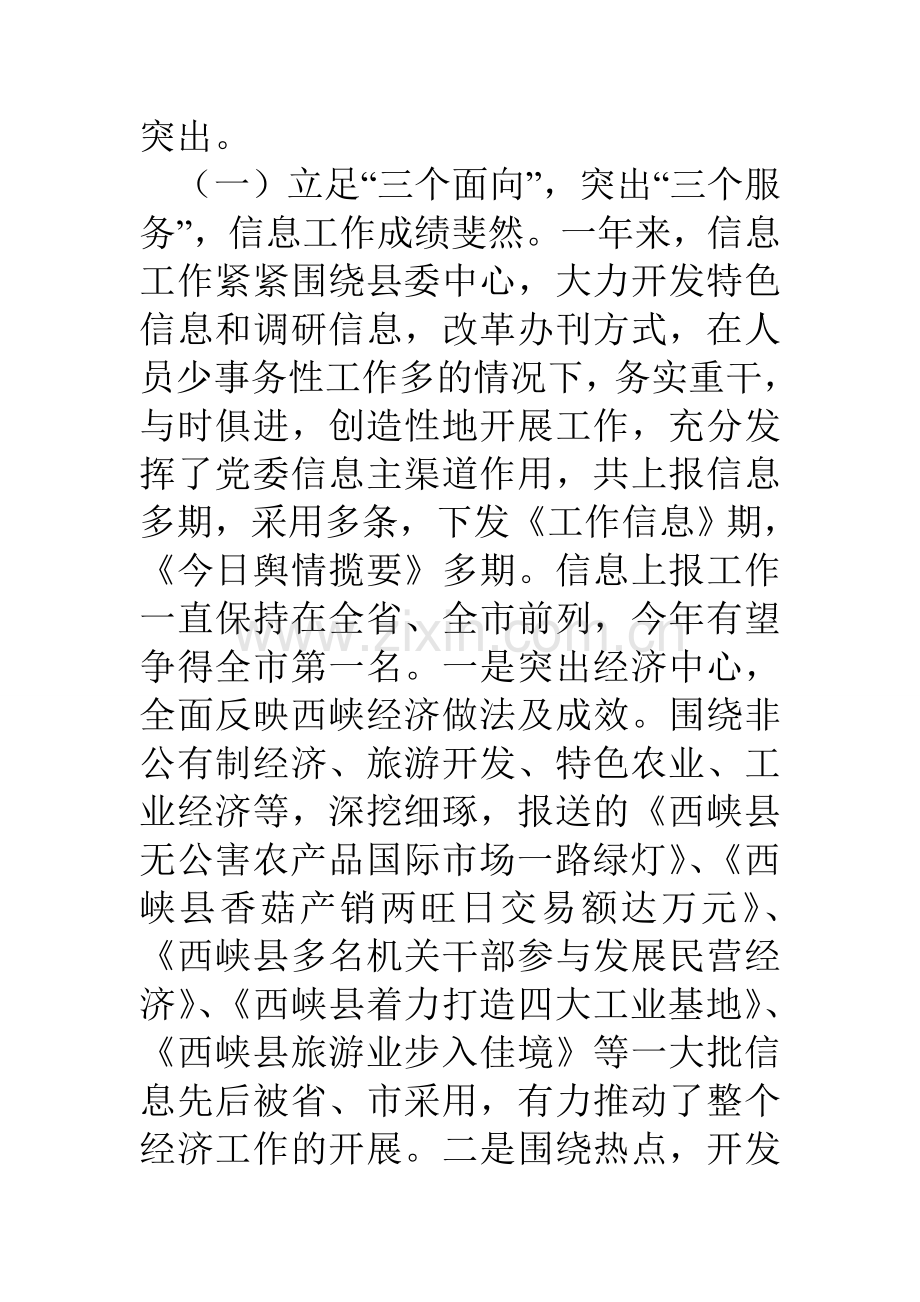 突出。

（一）立足“三个面向”，突出“三个服务”，信息工作成绩斐然。一年来，信息工作紧紧围绕县委中心，大力开发特色信息和调研信息，改革办刊方式，在人员少事务性工作多的情况下，务实重干，与时俱进，创造性地开展工作，充分发挥了党委信息主渠道作用，共上报信息多期，采用多条，下发《工作信息》期，《今日舆情揽要》多期。信息上报工作一直保持在全省、全市前列，今年有望争得全市第一名。一是突出经济中心，全面反映西峡经济做法及成效。围绕非公有制经济、旅游开发、特色农业、工业经济等，深挖细琢，报送的《西峡县无公害农产品国际市场一路绿灯》、《西峡县香菇产销两旺日交易额达万元》、《西峡县多名机关干部参与发展民营经济》、《西峡县着力打造四大工业基地》、《西峡县旅游业步入佳境》等一大批信息先后被省、市采用，有力推动了整个经济工作的开展。二是围绕热点，开发

www.zixin.com.cn